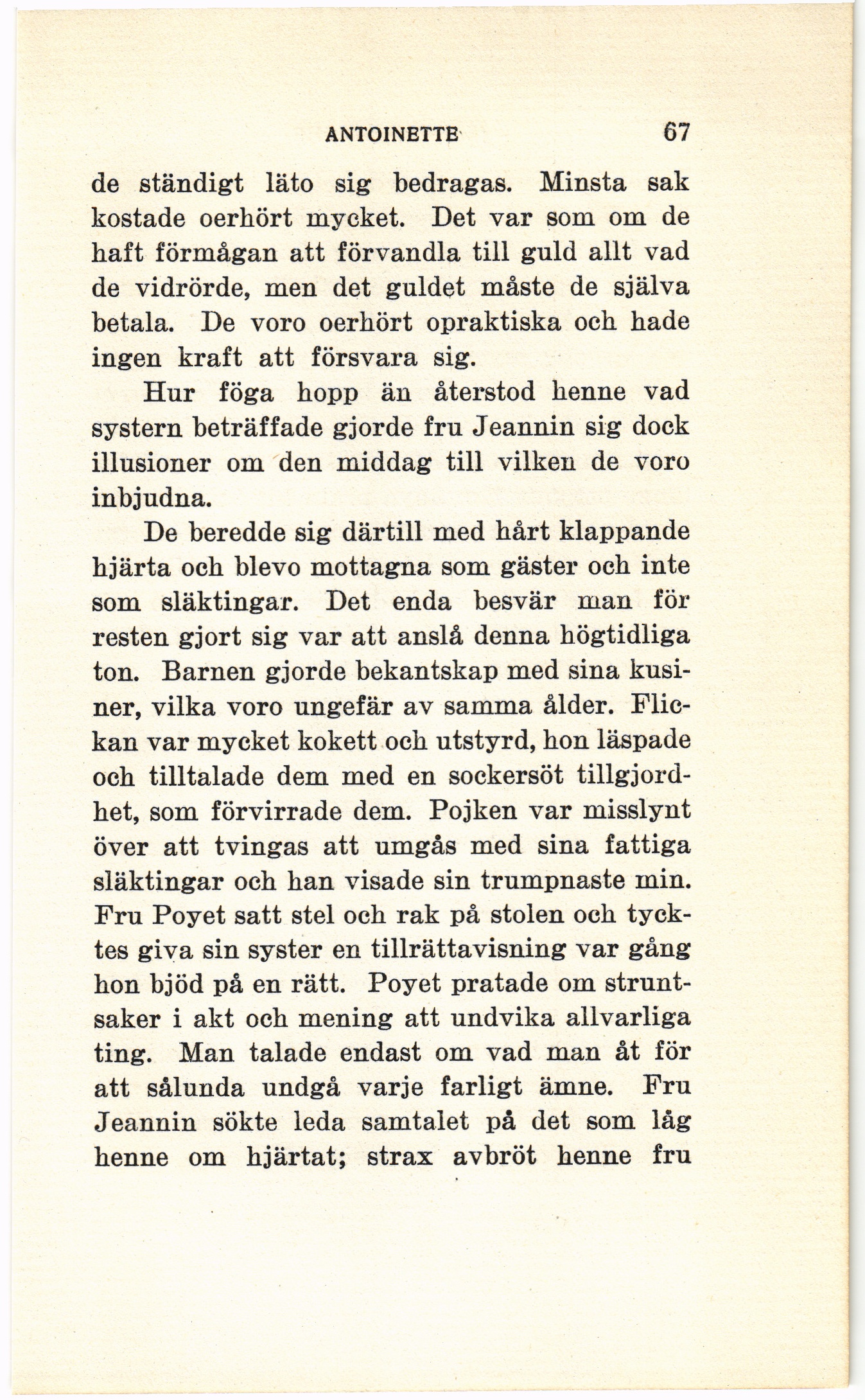 ANTOINETTE 67

de ständigt läto sig bedragas. Minsta sak kostade oerhört mycket. Det var som om de haft förmågan att förvandla till guld allt vad de vidrörde, men det guldet måste de själva betala. De voro oerhört opraktiska och hade ingen kraft att försvara sig.

Hur föga hopp än återstod henne vad systern beträffade gjorde fru Jeannin sig dock illusioner om den middag till vilken de voro inbjudna.

De beredde sig därtill med hårt klappande hjärta och blevo mottagna som gäster och inte som släktingar. Det enda besvär man för resten gjort sig var att anslå denna högtidliga ton. Barnen gjorde bekantskap med sina kusiner, vilka voro ungefär av samma ålder. Flickan var mycket kokett och utstyrd, hon läspade och tilltalade dem med en sockersöt tillgjordhet, som förvirrade dem. Pojken var misslynt över att tvingas att umgås med sina fattiga släktingar och han visade sin trumpnaste min. Fru Poyet satt stel och rak på stolen och tycktes giva sin syster en tillrättavisning var gång hon bjöd på en rätt. Poyet pratade om struntsaker i akt och mening att undvika allvarliga ting. Man talade endast om vad man åt för att sålunda undgå varje farligt ämne. Fru Jeannin sökte leda samtalet på det som låg henne om hjärtat; strax avbröt henne fru